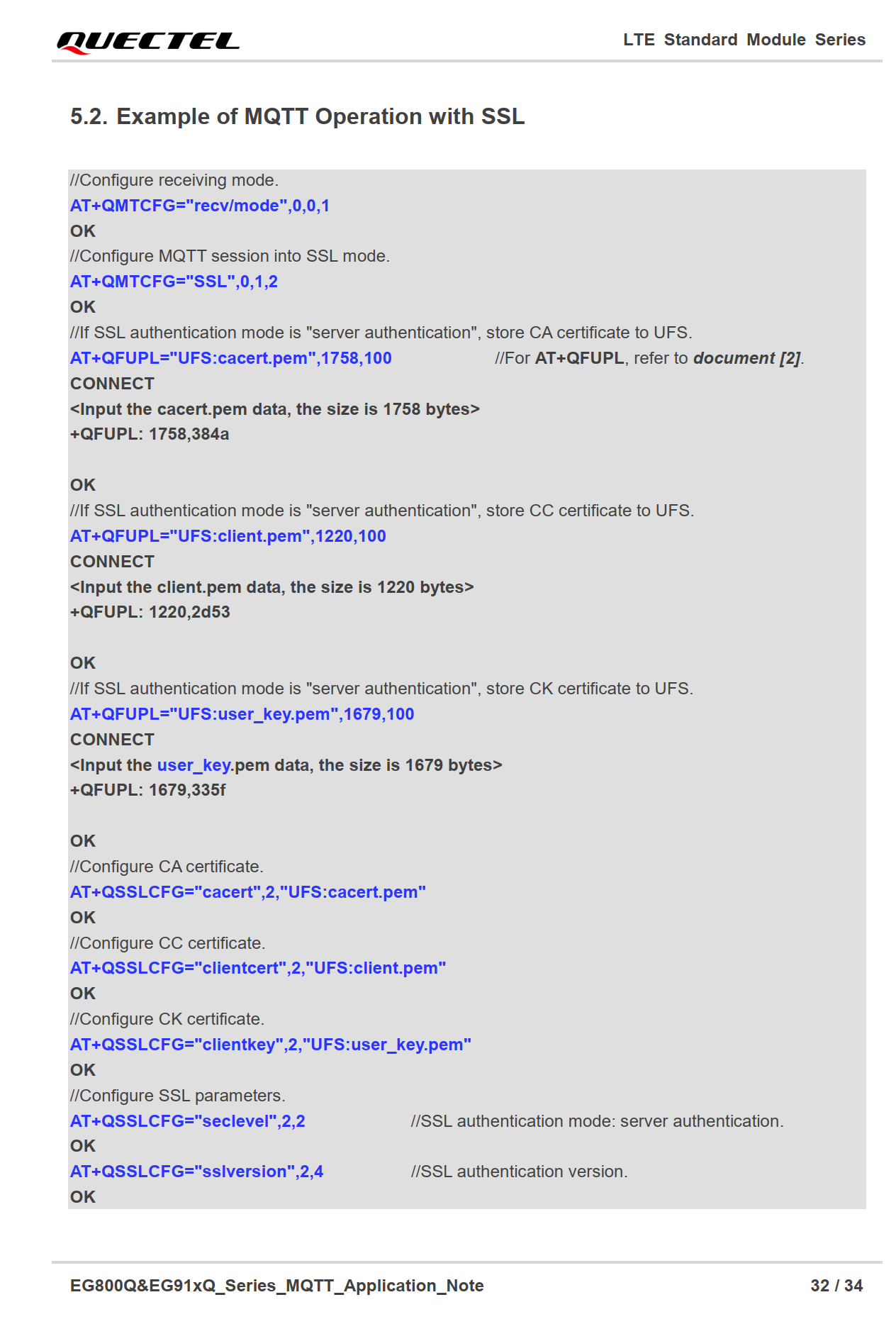 QUECTEL

LTE Standard Module Series

5.2. Example of MQTT Operation with SSL

//Configure receiving mode.
AT+QMTCFG="recv/mode",0,0,1
OK
//Configure MQTT session into SSL mode.
AT+QMTCFG="SSL",0,1,2
OK
//If SSL authentication mode is "server authentication", store CA certificate to UFS.
AT+QFUPL="UFS:cacert.pem",1758,100 //For AT+QFUPL, refer to document [2].
CONNECT
<Input the cacert.pem data, the size is 1758 bytes>
+QFUPL: 1758,384a

OK
//If SSL authentication mode is "server authentication", store CC certificate to UFS.
AT+QFUPL="UFS:client.pem",1220,100
CONNECT
<Input the client.pem data, the size is 1220 bytes>
+QFUPL: 1220,2d53

OK
//If SSL authentication mode is "server authentication", store CK certificate to UFS.
AT+QFUPL="UFS:user_key.pem",1679,100
CONNECT
<Input the user_key.pem data, the size is 1679 bytes>
+QFUPL: 1679,335f

OK
//Configure CA certificate.
AT+QSSLCFG="cacert",2,"UFS:cacert.pem"
OK
//Configure CC certificate.
AT+QSSLCFG="clientcert",2,"UFS:client.pem"
OK
//Configure CK certificate.
AT+QSSLCFG="clientkey",2,"UFS:user_key.pem"
OK
//Configure SSL parameters.
AT+QSSLCFG="seclevel",2,2 //SSL authentication mode: server authentication.
OK
AT+QSSLCFG="sslversion",2,4 //SSL authentication version.
OK

EG800Q&EG91xQ_Series_MQTT_Application_Note 32 / 34